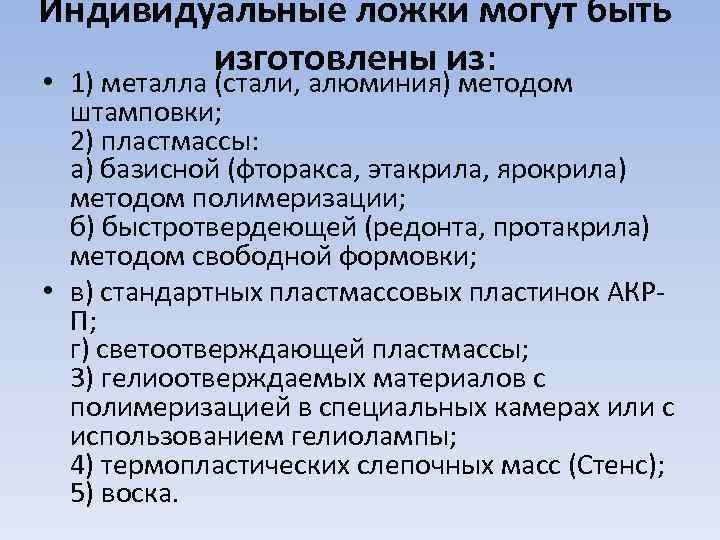 Индивидуальные ложки могут быть изготовлены из:

• 1) металла (стали, алюминия) методом штамповки;
2) пластмассы:
а) базисной (фторакса, этакрила, ярокрила) методом полимеризации;
б) быстротвердеющей (редонта, протакрила) методом свободной формовки;

• в) стандартных пластмассовых пластинок АКР-П;
г) светоотверждающей пластмассы;
3) гелиоотверждаемых материалов с полимеризацией в специальных камерах или с использованием гелиолампы;
4) термопластических слепочных масс (Стенс);
5) воска.